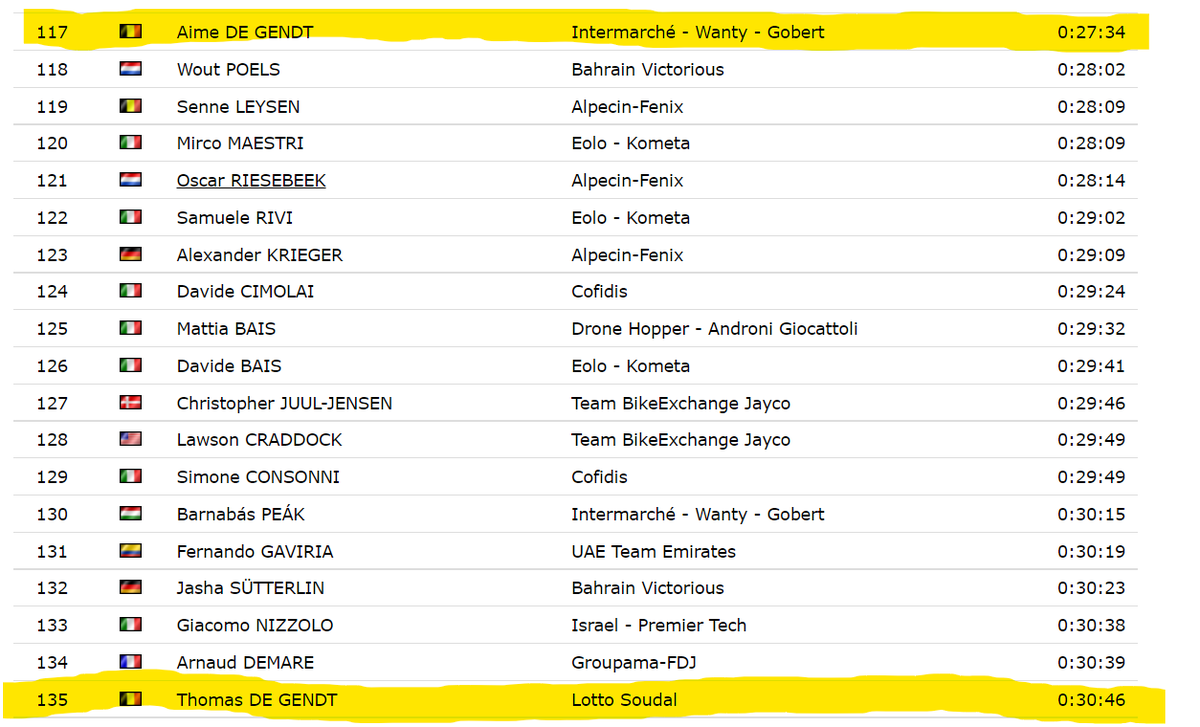 | 117 | Aime DE GENDT | Intermarché - Wanty - Gobert | 0:27:34 |
|---|---|---|---|
| 118 | Wout POELS | Bahrain Victorious | 0:28:02 |
| 119 | Senne LEYSEN | Alpecin-Fenix | 0:28:09 |
| 120 | Mirco MAESTRI | Eolo - Kometa | 0:28:09 |
| 121 | Oscar RIESEBEEK | Alpecin-Fenix | 0:28:14 |
| 122 | Samuele RIVI | Eolo - Kometa | 0:29:02 |
| 123 | Alexander KRIEGER | Alpecin-Fenix | 0:29:09 |
| 124 | Davide CIMOLAI | Cofidis | 0:29:24 |
| 125 | Mattia BAIS | Drone Hopper - Androni Giocattoli | 0:29:32 |
| 126 | Davide BAIS | Eolo - Kometa | 0:29:41 |
| 127 | Christopher JUUL-JENSEN | Team BikeExchange Jayco | 0:29:46 |
| 128 | Lawson CRADDOCK | Team BikeExchange Jayco | 0:29:49 |
| 129 | Simone CONSONNI | Cofidis | 0:29:49 |
| 130 | Barnabás PEÁK | Intermarché - Wanty - Gobert | 0:30:15 |
| 131 | Fernando GAVIRIA | UAE Team Emirates | 0:30:19 |
| 132 | Jasha SÜTTERLIN | Bahrain Victorious | 0:30:23 |
| 133 | Giacomo NIZZOLO | Israel - Premier Tech | 0:30:38 |
| 134 | Arnaud DEMARE | Groupama-FDJ | 0:30:39 |
| 135 | Thomas DE GENDT | Lotto Soudal | 0:30:46 |